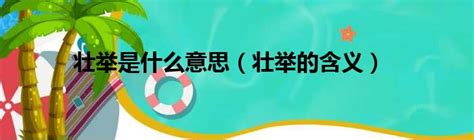 壮举是什么意思（壮举的含义）